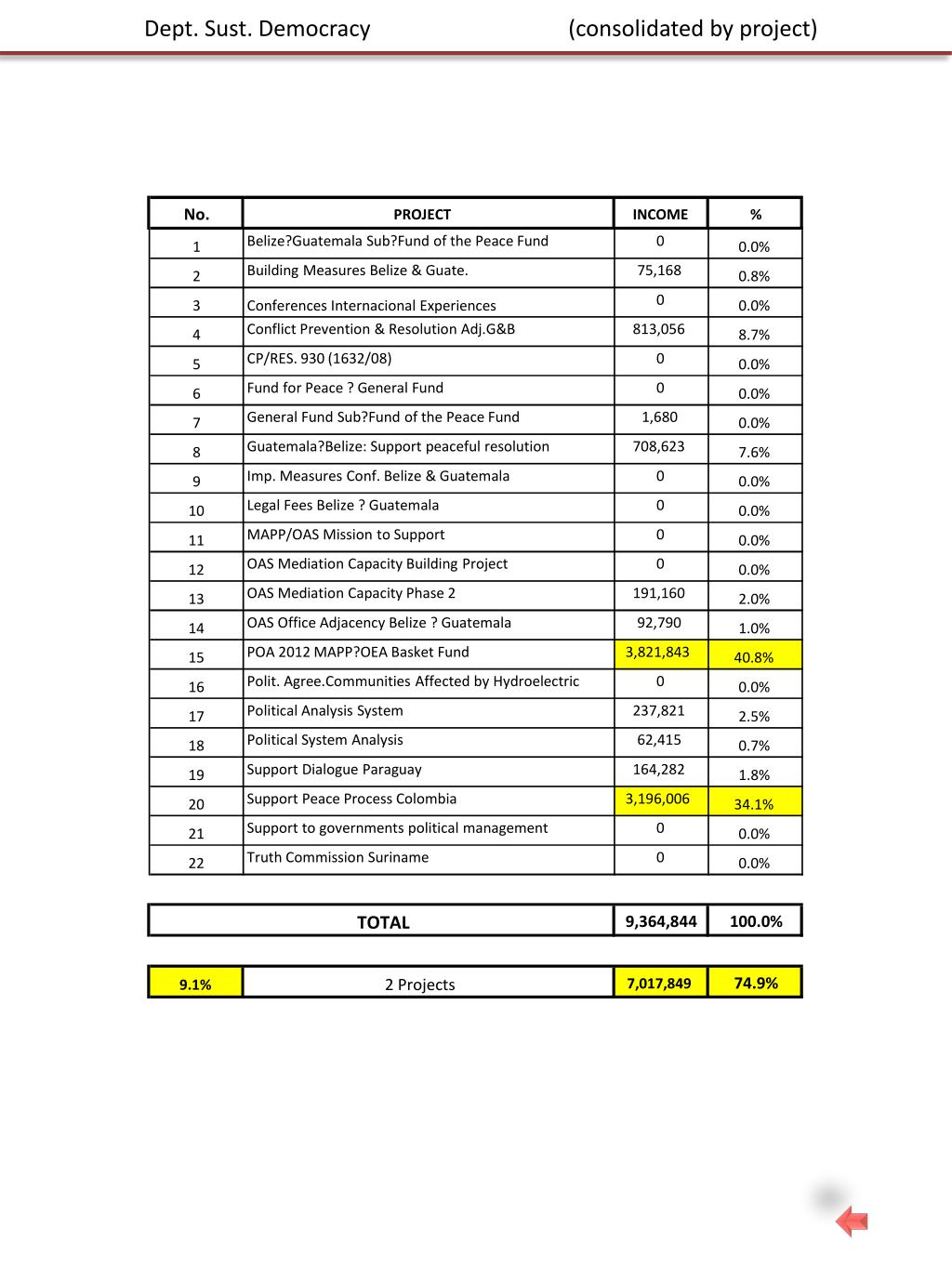 Dept. Sust. Democracy (consolidated by project)

| No. | PROJECT | INCOME | % |
|---|---|---|---|
| 1 | Belize?Guatemala Sub?Fund of the Peace Fund | 0 | 0.0% |
| 2 | Building Measures Belize & Guate. | 75,168 | 0.8% |
| 3 | Conferences Internacional Experiences | 0 | 0.0% |
| 4 | Conflict Prevention & Resolution Adj.G&B | 813,056 | 8.7% |
| 5 | CP/RES. 930 (1632/08) | 0 | 0.0% |
| 6 | Fund for Peace ? General Fund | 0 | 0.0% |
| 7 | General Fund Sub?Fund of the Peace Fund | 1,680 | 0.0% |
| 8 | Guatemala?Belize: Support peaceful resolution | 708,623 | 7.6% |
| 9 | Imp. Measures Conf. Belize & Guatemala | 0 | 0.0% |
| 10 | Legal Fees Belize ? Guatemala | 0 | 0.0% |
| 11 | MAPP/OAS Mission to Support | 0 | 0.0% |
| 12 | OAS Mediation Capacity Building Project | 0 | 0.0% |
| 13 | OAS Mediation Capacity Phase 2 | 191,160 | 2.0% |
| 14 | OAS Office Adjacency Belize ? Guatemala | 92,790 | 1.0% |
| 15 | POA 2012 MAPP?OEA Basket Fund | 3,821,843 | 40.8% |
| 16 | Polit. Agree.Communities Affected by Hydroelectric | 0 | 0.0% |
| 17 | Political Analysis System | 237,821 | 2.5% |
| 18 | Political System Analysis | 62,415 | 0.7% |
| 19 | Support Dialogue Paraguay | 164,282 | 1.8% |
| 20 | Support Peace Process Colombia | 3,196,006 | 34.1% |
| 21 | Support to governments political management | 0 | 0.0% |
| 22 | Truth Commission Suriname | 0 | 0.0% |

| TOTAL | 9,364,844 | 100.0% |
|---|---|---|

| 9.1% | 2 Projects | 7,017,849 | 74.9% |
|---|---|---|---|